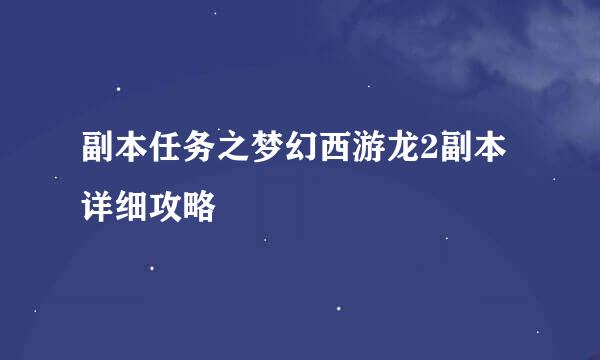 副本任务之梦幻西游龙2副本详细攻略